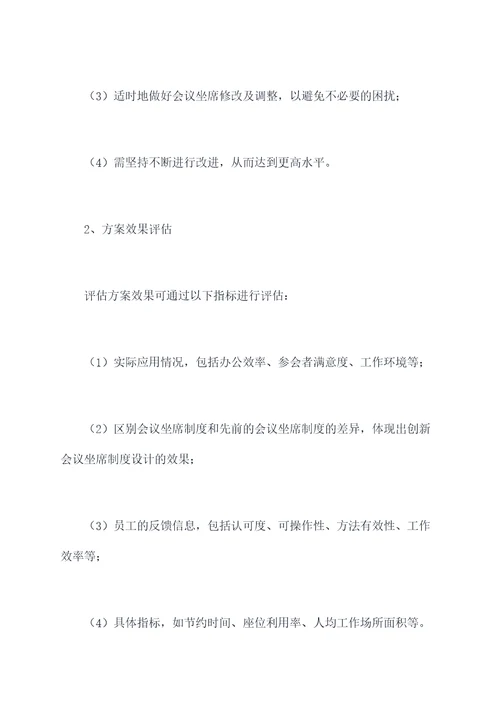 （3）适时地做好会议坐席修改及调整，以避免不必要的困扰；

（4）需坚持不断进行改进，从而达到更高水平。

2、方案效果评估

评估方案效果可通过以下指标进行评估：

（1）实际应用情况，包括办公效率、参会者满意度、工作环境等；

（2）区别会议坐席制度和先前的会议坐席制度的差异，体现出创新会议坐席制度设计的效果；

（3）员工的反馈信息，包括认可度、可操作性、方法有效性、工作效率等；

（4）具体指标，如节约时间、座位利用率、人均工作场所面积等。